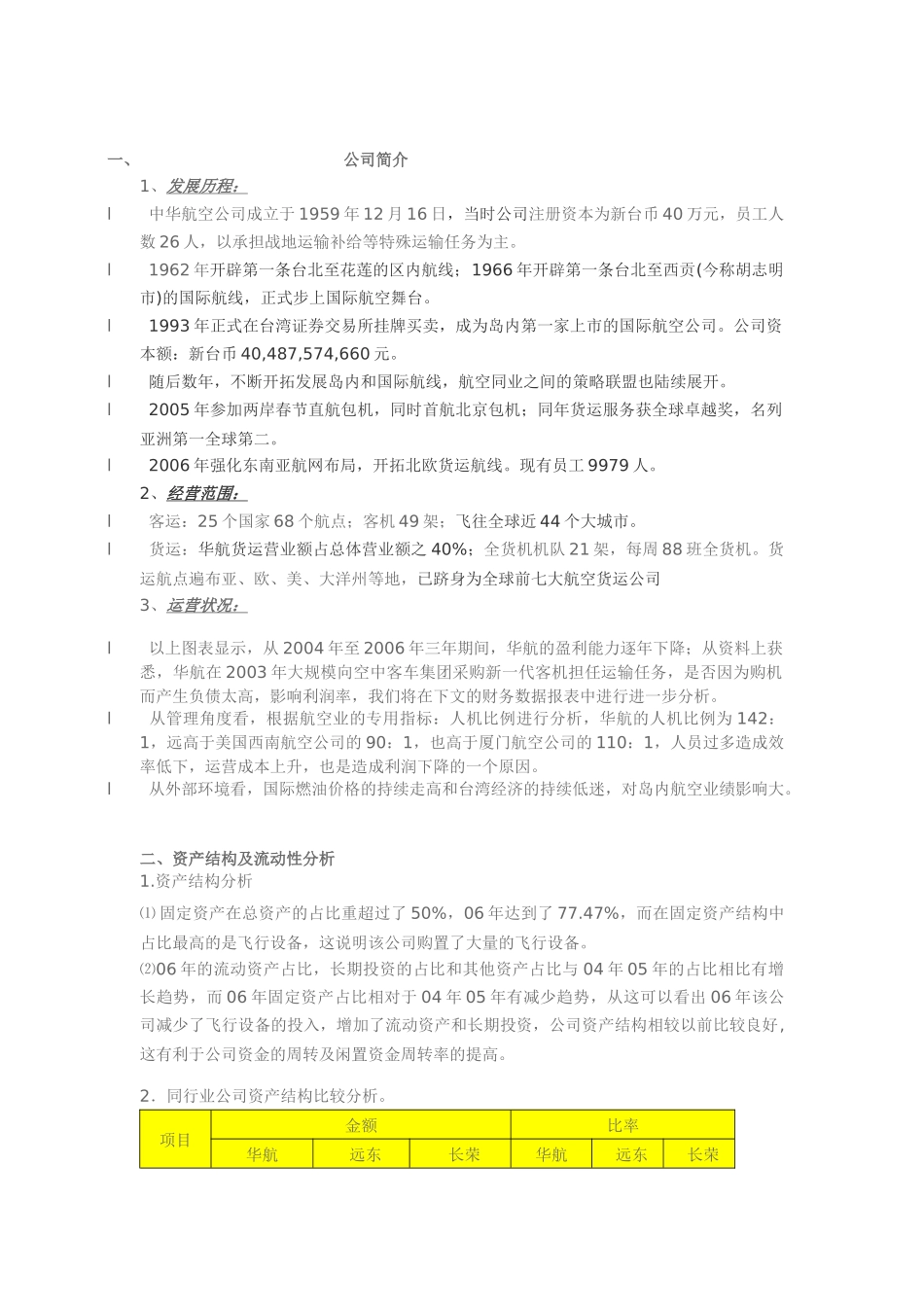 一、 公司简介

1、发展历程：

l 中华航空公司成立于1959年12月16日，当时公司注册资本为新台币40万元，员工人数26人，以承担战地运输补给等特殊运输任务为主。

l 1962年开辟第一条台北至花莲的区内航线；1966年开辟第一条台北至西贡(今称胡志明市)的国际航线，正式步上国际航空舞台。

l 1993年正式在台湾证券交易所挂牌买卖，成为岛内第一家上市的国际航空公司。公司资本额：新台币40,487,574,660元。

l 随后数年，不断开拓发展岛内和国际航线，航空同业之间的策略联盟也陆续展开。

l 2005年参加两岸春节直航包机，同时首航北京包机；同年货运服务获全球卓越奖，名列亚洲第一全球第二。

l 2006年强化东南亚航网布局，开拓北欧货运航线。现有员工9979人。

2、经营范围：

l 客运：25个国家68个航点；客机49架；飞往全球近44个大城市。

l 货运：华航货运营业额占总体营业额之40%；全货机机队21架，每周88班全货机。货运航点遍布亚、欧、美、大洋州等地，已跻身为全球前七大航空货运公司

3、运营状况：

l 以上图表显示，从2004年至2006年三年期间，华航的盈利能力逐年下降；从资料上获悉，华航在2003年大规模向空中客车集团采购新一代客机担任运输任务，是否因为购机而产生负债太高，影响利润率，我们将在下文的财务数据报表中进行进一步分析。

l 从管理角度看，根据航空业的专用指标：人机比例进行分析，华航的人机比例为142：1，远高于美国西南航空公司的90：1，也高于厦门航空公司的110：1，人员过多造成效率低下，运营成本上升，也是造成利润下降的一个原因。

l 从外部环境看，国际燃油价格的持续走高和台湾经济的持续低迷，对岛内航空业绩影响大。

二、资产结构及流动性分析

1.资产结构分析

⑴固定资产在总资产的占比重超过了50%，06年达到了77.47%，而在固定资产结构中占比最高的是飞行设备，这说明该公司购置了大量的飞行设备。

⑵06年的流动资产占比，长期投资的占比和其他资产占比与04年05年的占比相比有增长趋势，而06年固定资产占比相对于04年05年有减少趋势，从这可以看出06年该公司减少了飞行设备的投入，增加了流动资产和长期投资，公司资产结构相较以前比较良好，这有利于公司资金的周转及闲置资金周转率的提高。

2．同行业公司资产结构比较分析。

| 项目 | 金额 | | | 比率 | | |
|---|---|---|---|---|---|---|
| | 华航 | 远东 | 长荣 | 华航 | 远东 | 长荣 |